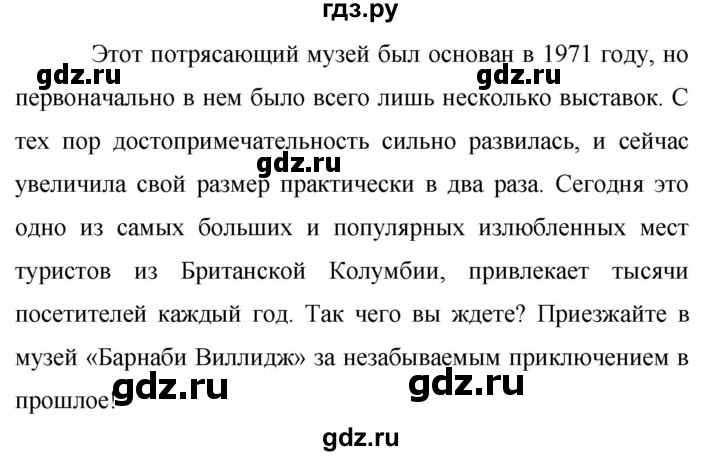 гдз.ру

gdz.ru gdz.ru

Этот потрясающий музей был основан в 1971 году, но первоначально в нем было всего лишь несколько выставок. С тех пор достопримечательность сильно развилась, и сейчас увеличила свой размер практически в два раза. Сегодня это одно из самых больших и популярных излюбленных мест туристов из Британской Колумбии, привлекает тысячи посетителей каждый год. Так чего вы ждете? Приезжайте в музей «Барнаби Виллидж» за незабываемым приключением в прошлое!

gdz.ru

gdz.ru gdz.ru

gdz.ru